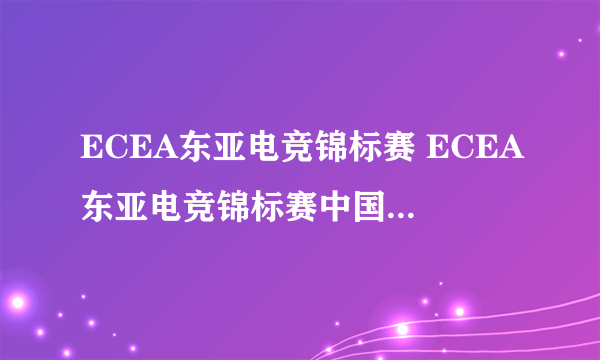 ECEA东亚电竞锦标赛 ECEA东亚电竞锦标赛中国...